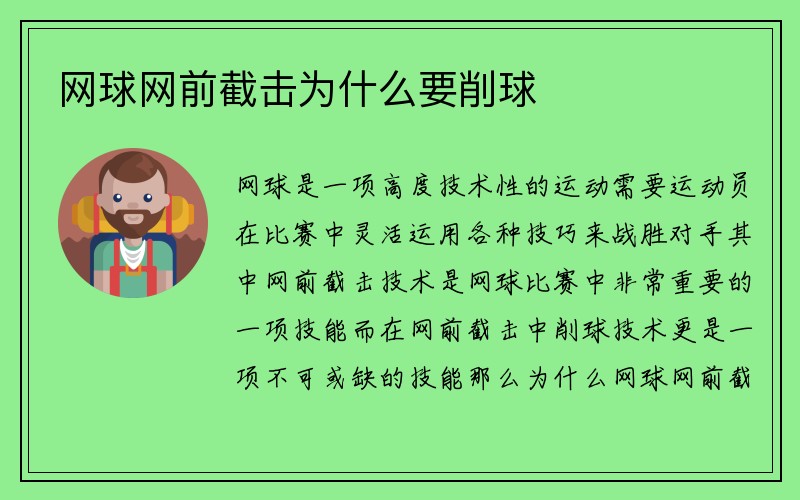 网球网前截击为什么要削球

网球是一项高度技术性的运动需要运动员在比赛中灵活运用各种技巧来战胜对手其中网前截击技术是网球比赛中非常重要的一项技能而在网前截击中削球技术更是一项不可或缺的技能那么为什么网球网前截